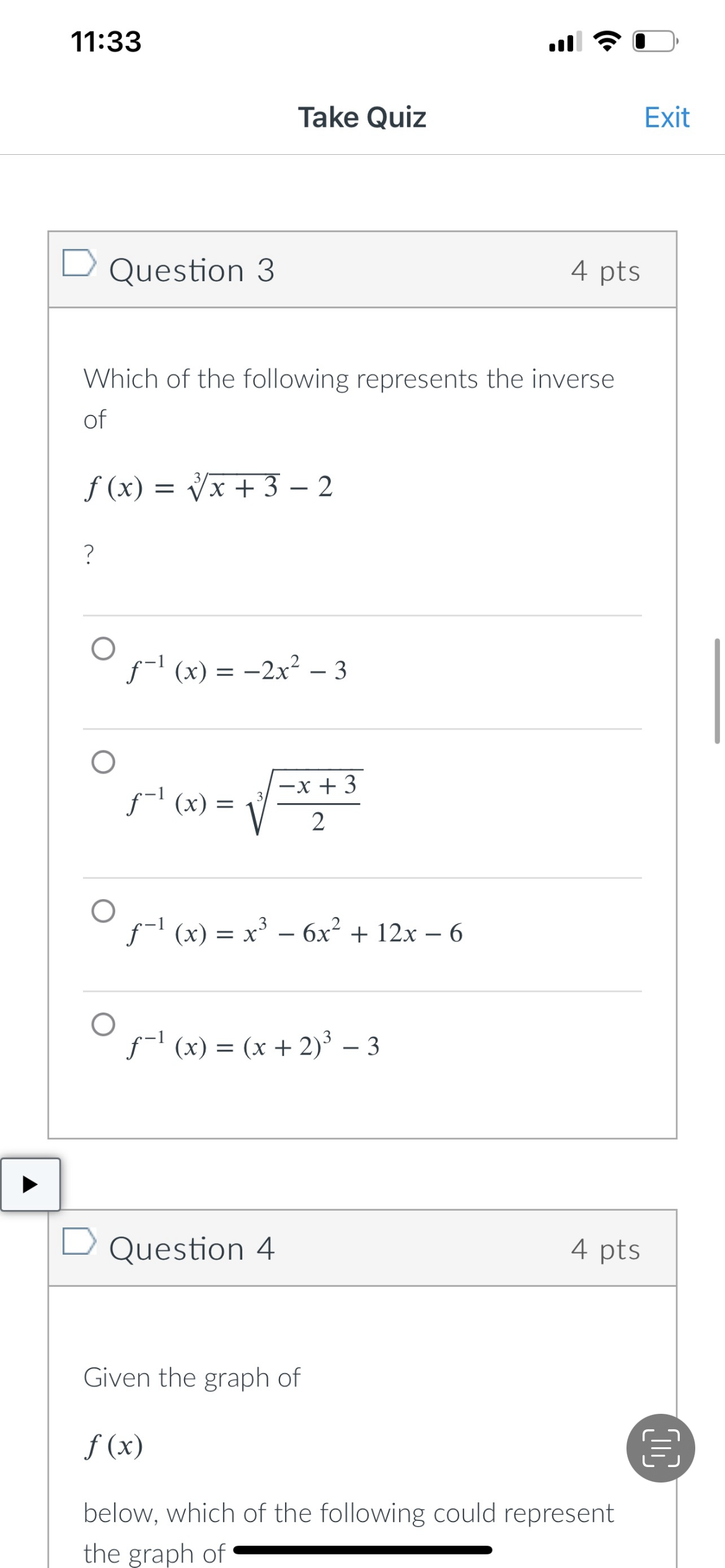 11:33

Take Quiz

Exit

Question 3

4 pts

Which of the following represents the inverse of

$f(x) = \sqrt[3]{x+3} - 2$

?

$f^{-1}(x) = -2x^2 - 3$

$f^{-1}(x) = \sqrt[3]{\frac{-x+3}{2}}$

$f^{-1}(x) = x^3 - 6x^2 + 12x - 6$

$f^{-1}(x) = (x+2)^3 - 3$

Question 4

4 pts

Given the graph of

$f(x)$

below, which of the following could represent the graph of